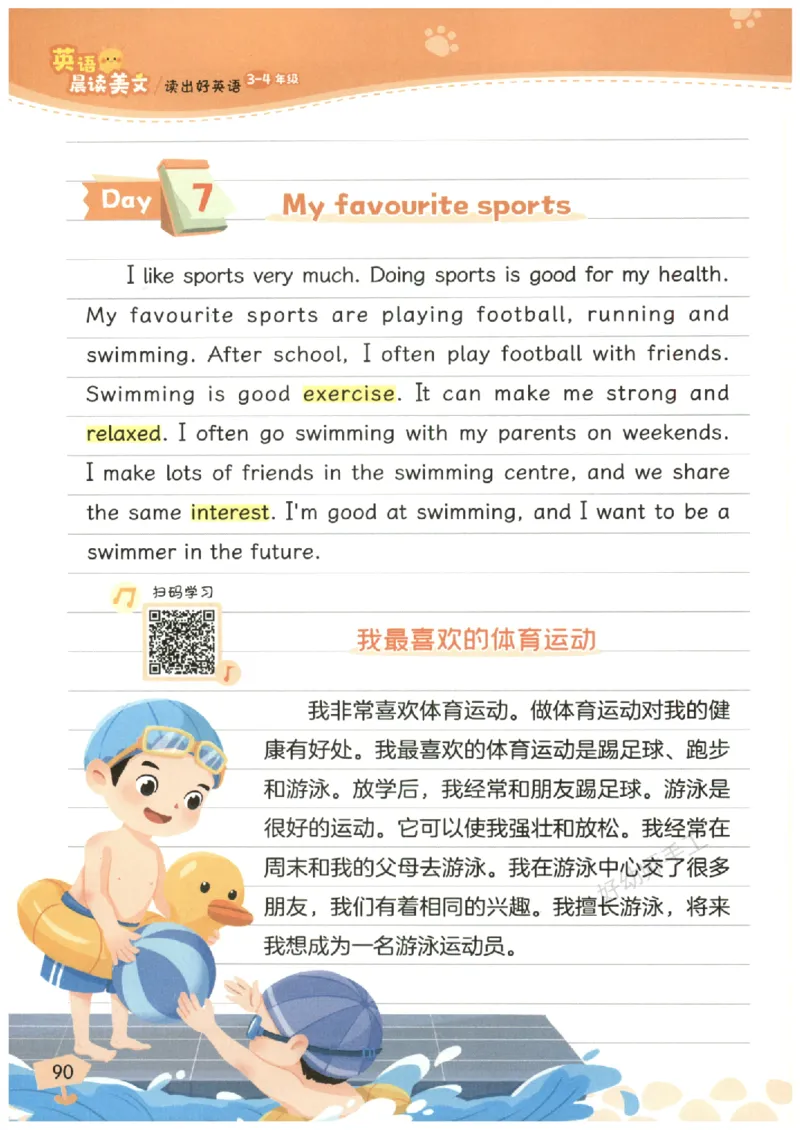 英语晨读美文 读出好英语 3-4年级

Day 7 My favourite sports

I like sports very much. Doing sports is good for my health. My favourite sports are playing football, running and swimming. After school, I often play football with friends. Swimming is good exercise. It can make me strong and relaxed. I often go swimming with my parents on weekends. I make lots of friends in the swimming centre, and we share the same interest. I'm good at swimming, and I want to be a swimmer in the future.

扫码学习

我最喜欢的体育运动

我非常喜欢体育运动。做体育运动对我的健康有好处。我最喜欢的体育运动是踢足球、跑步和游泳。放学后，我经常和朋友踢足球。游泳是很好的运动。它可以使我强壮和放松。我经常在周末和我的父母去游泳。我在游泳中心交了很多朋友，我们有着相同的兴趣。我擅长游泳，将来我想成为一名游泳运动员。

90